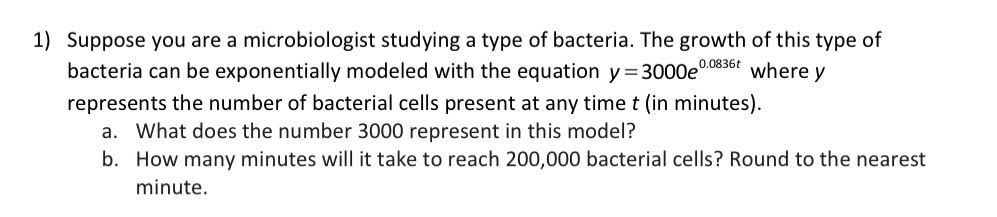 1) Suppose you are a microbiologist studying a type of bacteria. The growth of this type of bacteria can be exponentially modeled with the equation $y = 3000e^{0.0836t}$ where $y$ represents the number of bacterial cells present at any time $t$ (in minutes).

a. What does the number 3000 represent in this model?

b. How many minutes will it take to reach 200,000 bacterial cells? Round to the nearest minute.